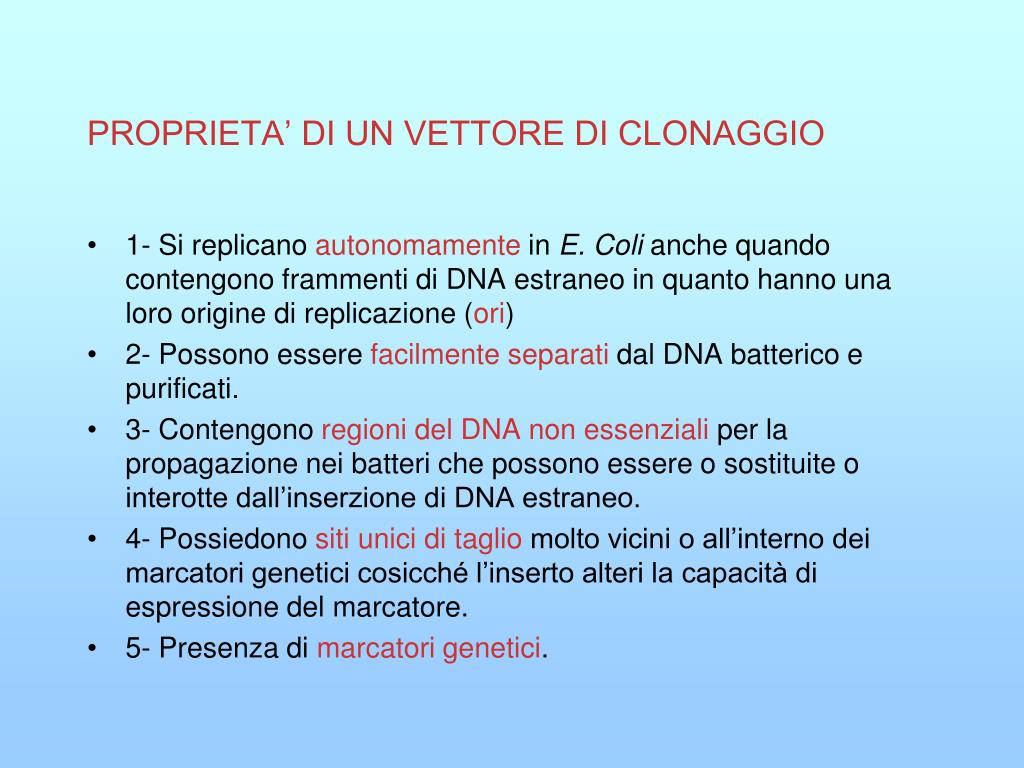 PROPRIETA’ DI UN VETTORE DI CLONAGGIO

• 1- Si replicano autonomamente in E. Coli anche quando contengono frammenti di DNA estraneo in quanto hanno una loro origine di replicazione (ori)
• 2- Possono essere facilmente separati dal DNA batterico e purificati.
• 3- Contengono regioni del DNA non essenziali per la propagazione nei batteri che possono essere o sostituite o interotte dall’inserzione di DNA estraneo.
• 4- Possiedono siti unici di taglio molto vicini o all’interno dei marcatori genetici cosicché l’inserto alteri la capacità di espressione del marcatore.
• 5- Presenza di marcatori genetici.